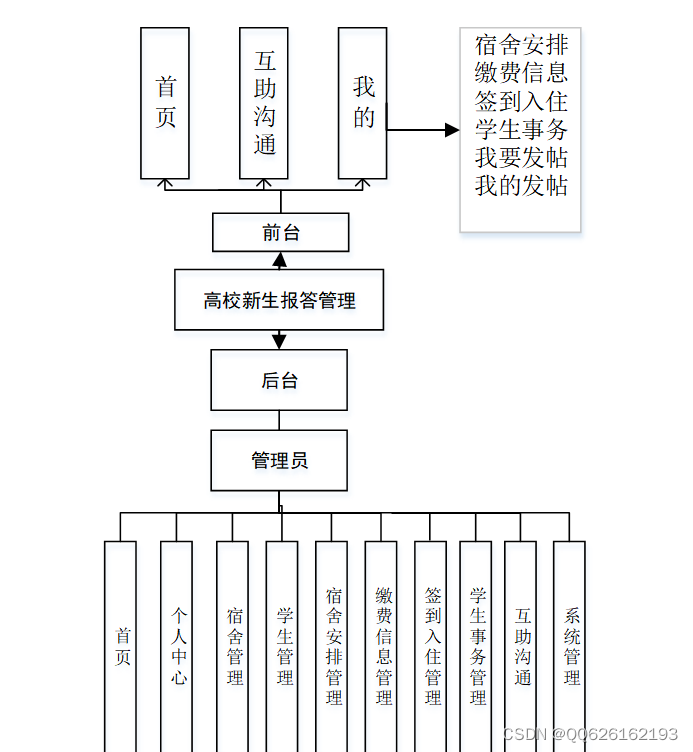 首页

互助沟通

我的

宿舍安排
缴费信息
签到入住
学生事务
我要发帖
我的发帖

前台

高校新生报答管理

后台

管理员

首页

个人中心

宿舍管理

学生管理

宿舍安排管理

缴费信息管理

签到入住管理

学生事务管理

互助沟通

系统管理

CSDN @Q0626162193